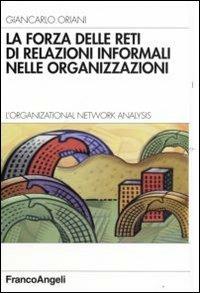 GIANCARLO ORIANI

LA FORZA DELLE RETI DI RELAZIONI INFORMALI NELLE ORGANIZZAZIONI

L'ORGANIZATIONAL NETWORK ANALYSIS

FrancoAngeli